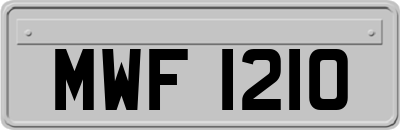 MWF 1210